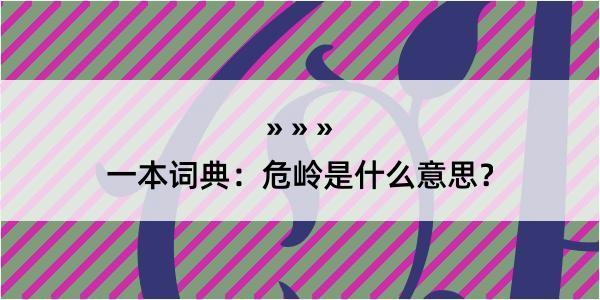 » » »

一本词典：危岭是什么意思？